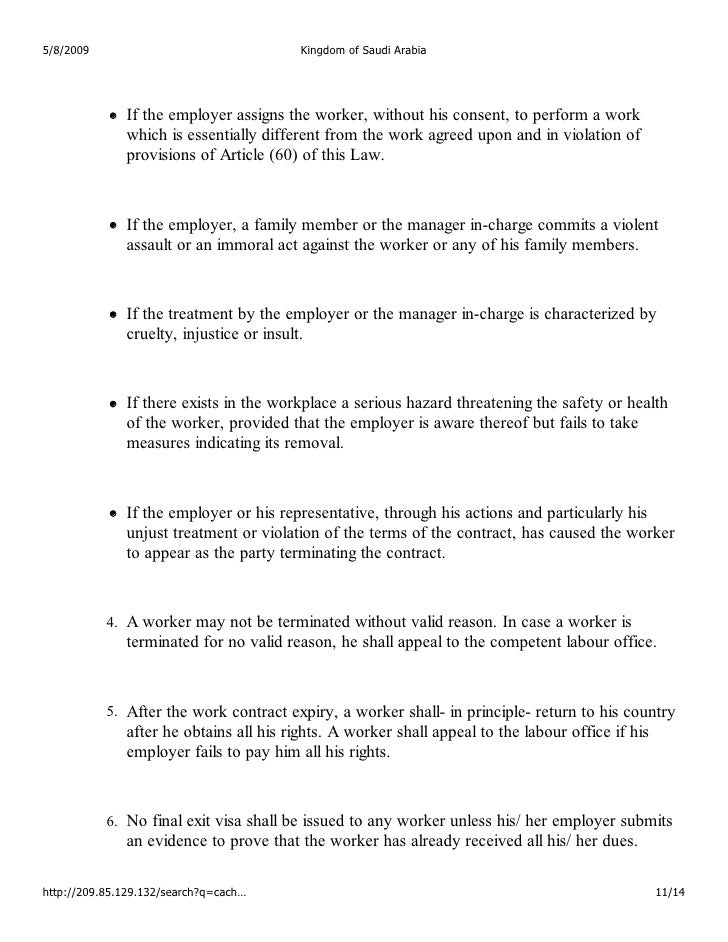 5/8/2009 Kingdom of Saudi Arabia

- If the employer assigns the worker, without his consent, to perform a work which is essentially different from the work agreed upon and in violation of provisions of Article (60) of this Law.

- If the employer, a family member or the manager in-charge commits a violent assault or an immoral act against the worker or any of his family members.

- If the treatment by the employer or the manager in-charge is characterized by cruelty, injustice or insult.

- If there exists in the workplace a serious hazard threatening the safety or health of the worker, provided that the employer is aware thereof but fails to take measures indicating its removal.

- If the employer or his representative, through his actions and particularly his unjust treatment or violation of the terms of the contract, has caused the worker to appear as the party terminating the contract.

4. A worker may not be terminated without valid reason. In case a worker is terminated for no valid reason, he shall appeal to the competent labour office.

5. After the work contract expiry, a worker shall- in principle- return to his country after he obtains all his rights. A worker shall appeal to the labour office if his employer fails to pay him all his rights.

6. No final exit visa shall be issued to any worker unless his/ her employer submits an evidence to prove that the worker has already received all his/ her dues.

http://209.85.129.132/search?q=cach… 11/14